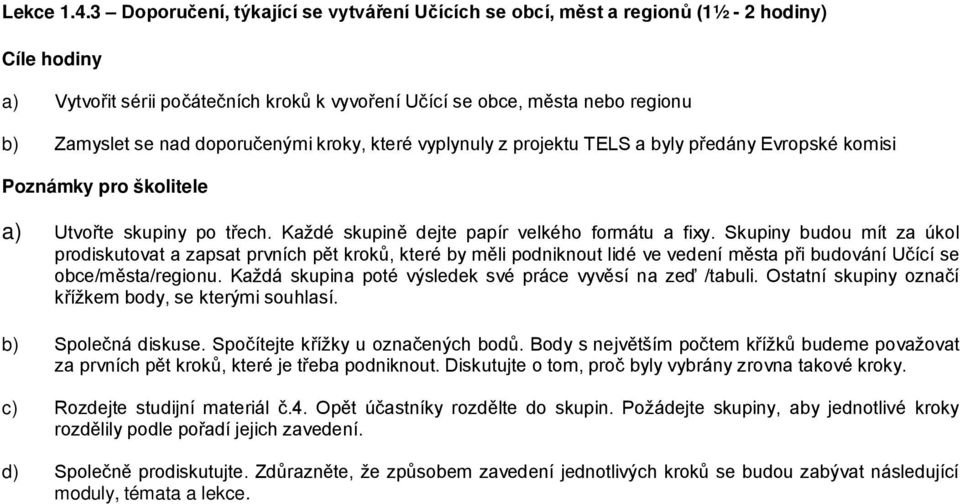 Lekce 1.4.3 – Doporučení, týkající se vytváření Učících se obcí, měst a regionů (1½ - 2 hodiny)

Cíle hodiny

a) Vytvořit sérii počátečních kroků k vyvoření Učící se obce, města nebo regionu

b) Zamyslet se nad doporučenými kroky, které vyplynuly z projektu TELS a byly předány Evropské komisi

Poznámky pro školitele

a) Utvořte skupiny po třech. Každé skupině dejte papír velkého formátu a fixy. Skupiny budou mít za úkol prodiskutovat a zapsat prvních pět kroků, které by měli podniknout lidé ve vedení města při budování Učící se obce/města/regionu. Každá skupina poté výsledek své práce vyvěsí na zeď /tabuli. Ostatní skupiny označí křížkem body, se kterými souhlasí.

b) Společná diskuse. Spočítejte křížky u označených bodů. Body s největším počtem křížků budeme považovat za prvních pět kroků, které je třeba podniknout. Diskutujte o tom, proč byly vybrány zrovna takové kroky.

c) Rozdejte studijní materiál č.4. Opět účastníky rozdělte do skupin. Požádejte skupiny, aby jednotlivé kroky rozdělily podle pořadí jejich zavedení.

d) Společně prodiskutujte. Zdůrazněte, že způsobem zavedení jednotlivých kroků se budou zabývat následující moduly, témata a lekce.